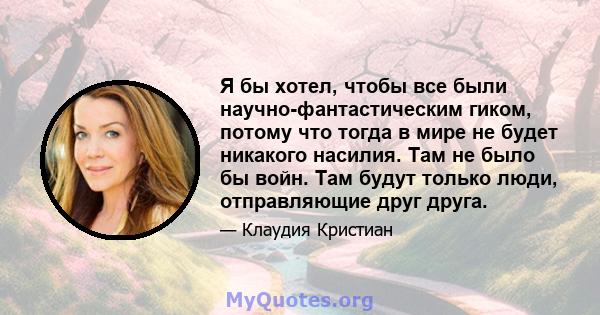 Я бы хотел, чтобы все были научно-фантастическим гиком, потому что тогда в мире не будет никакого насилия. Там не было бы войн. Там будут только люди, отправляющие друг друга.

— Клаудия Кристиан

MyQuotes.org